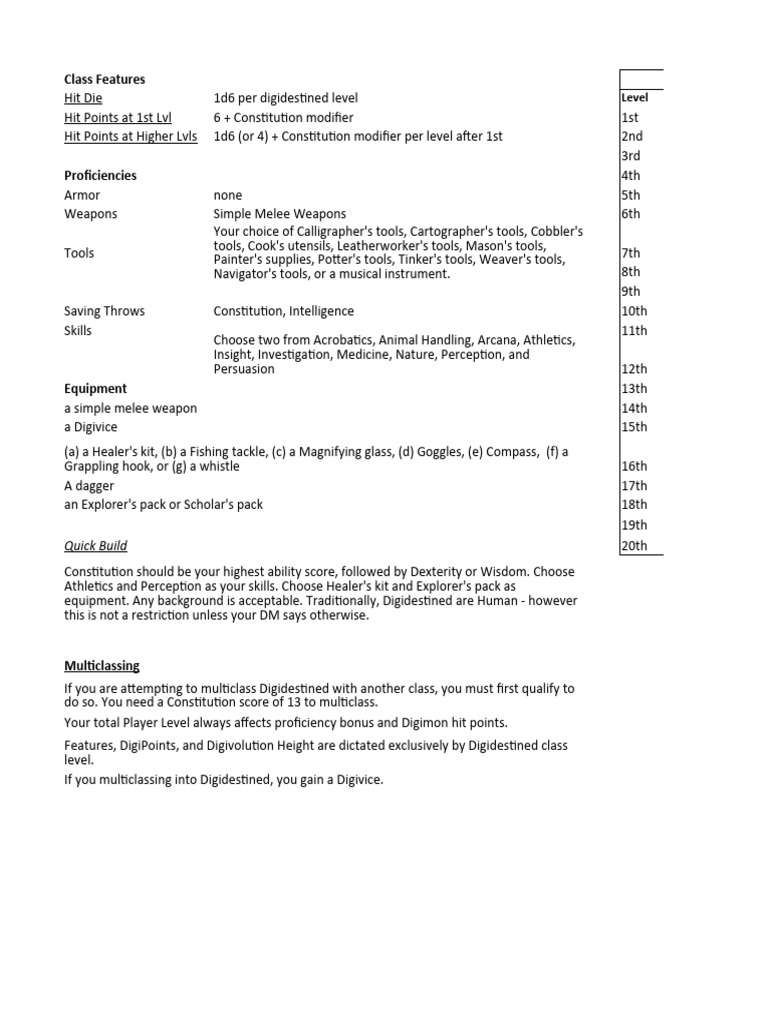 Class Features

| | |
|---|---|
| Hit Die | 1d6 per digidestined level |
| Hit Points at 1st Lvl | 6 + Constitution modifier |
| Hit Points at Higher Lvls | 1d6 (or 4) + Constitution modifier per level after 1st |

Proficiencies

| | |
|---|---|
| Armor | none |
| Weapons | Simple Melee Weapons |
| Tools | Your choice of Calligrapher's tools, Cartographer's tools, Cobbler's tools, Cook's utensils, Leatherworker's tools, Mason's tools, Painter's supplies, Potter's tools, Tinker's tools, Weaver's tools, Navigator's tools, or a musical instrument. |
| Saving Throws | Constitution, Intelligence |
| Skills | Choose two from Acrobatics, Animal Handling, Arcana, Athletics, Insight, Investigation, Medicine, Nature, Perception, and Persuasion |

Equipment
a simple melee weapon
a Digivice
(a) a Healer's kit, (b) a Fishing tackle, (c) a Magnifying glass, (d) Goggles, (e) Compass, (f) a Grappling hook, or (g) a whistle
A dagger
an Explorer's pack or Scholar's pack

Quick Build

Constitution should be your highest ability score, followed by Dexterity or Wisdom. Choose Athletics and Perception as your skills. Choose Healer's kit and Explorer's pack as equipment. Any background is acceptable. Traditionally, Digidestined are Human - however this is not a restriction unless your DM says otherwise.

Multiclassing

If you are attempting to multiclass Digidestined with another class, you must first qualify to do so. You need a Constitution score of 13 to multiclass.

Your total Player Level always affects proficiency bonus and Digimon hit points.

Features, DigiPoints, and Digivolution Height are dictated exclusively by Digidestined class level.

If you multiclassing into Digidestined, you gain a Digivice.

| Level |
|---|
| 1st |
| 2nd |
| 3rd |
| 4th |
| 5th |
| 6th |
| 7th |
| 8th |
| 9th |
| 10th |
| 11th |
| 12th |
| 13th |
| 14th |
| 15th |
| 16th |
| 17th |
| 18th |
| 19th |
| 20th |